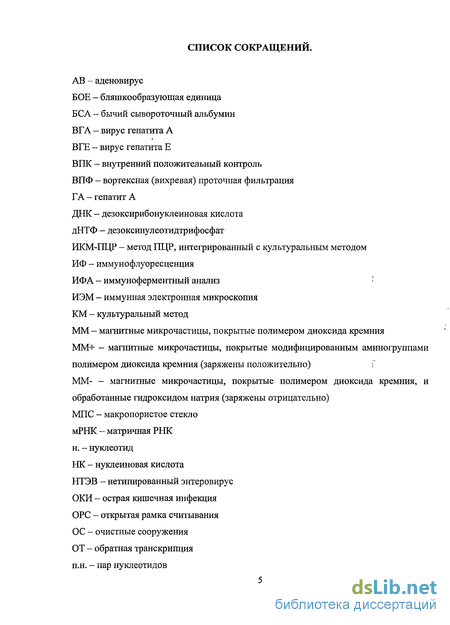 СПИСОК СОКРАЩЕНИЙ.

АВ – аденовирус

БОЕ – бляшкообразующая единица

БСА – бычий сывороточный альбумин

ВГА – вирус гепатита А

ВГЕ – вирус гепатита Е

ВПК – внутренний положительный контроль

ВПФ – вортексная (вихревая) проточная фильтрация

ГА – гепатит А

ДНК – дезоксирибонуклеиновая кислота

дНТФ – дезоксинулеотидтрифосфат

ИКМ-ПЦР – метод ПЦР, интегрированный с культуральным методом

ИФ – иммунофлуоресценция

ИФА – иммуноферментный анализ

ИЭМ – иммунная электронная микроскопия

КМ – культуральный метод

ММ – магнитные микрочастицы, покрытые полимером диоксида кремния

ММ+ – магнитные микрочастицы, покрытые модифицированным аминогруппами полимером диоксида кремния (заряжены положительно)

ММ- – магнитные микрочастицы, покрытые полимером диоксида кремния, и обработанные гидроксидом натрия (заряжены отрицательно)

МПС – макропористое стекло

мРНК – матричная РНК

н. – нуклеотид

НК – нуклеиновая кислота

НТЭВ – нетипированный энтеровирус

ОКИ – острая кишечная инфекция

ОРС – открытая рамка считывания

ОС – очистные сооружения

ОТ – обратная транскрипция

п.н. – пар нуклеотидов

5

dsLib.net
библиотека диссертаций